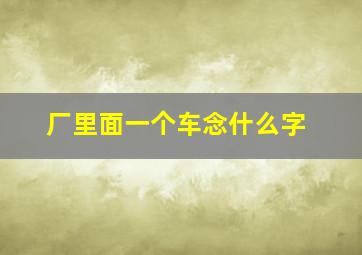 厂里面一个车念什么字